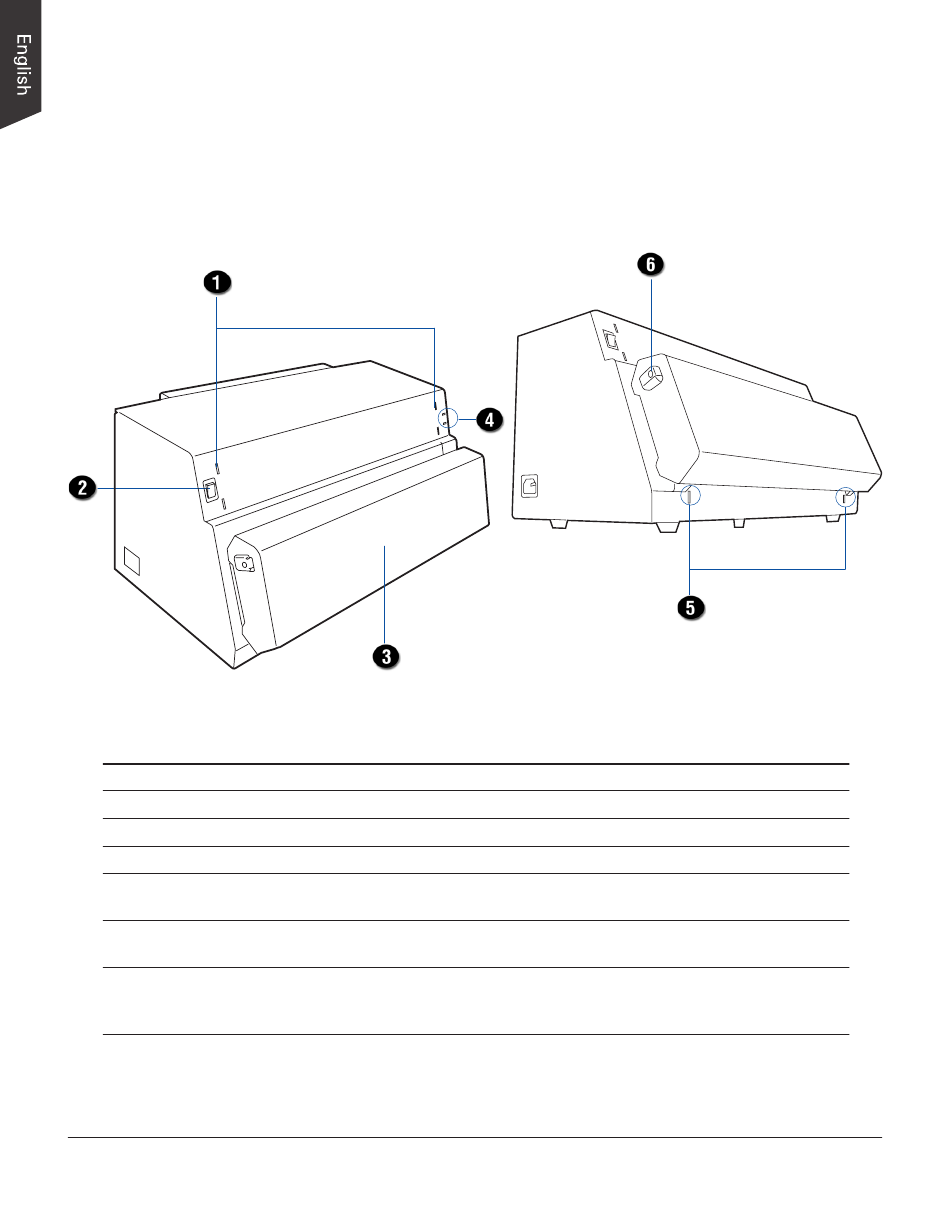 English

1

2

3

4

5

6